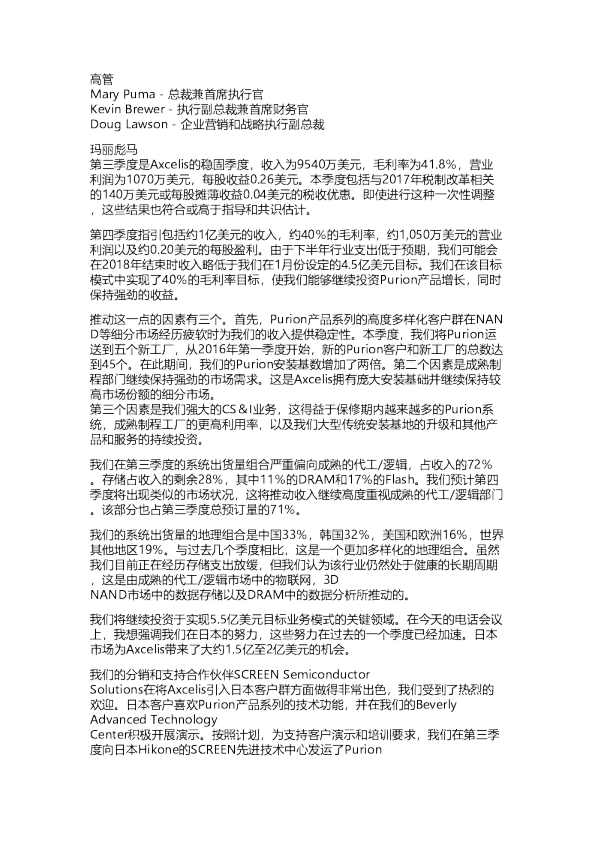 高管
Mary Puma - 总裁兼首席执行官
Kevin Brewer - 执行副总裁兼首席财务官
Doug Lawson - 企业营销和战略执行副总裁

玛丽彪马
第三季度是Axcelis的稳固季度，收入为9540万美元，毛利率为41.8%，营业利润为1070万美元，每股收益0.26美元。本季度包括与2017年税制改革相关的140万美元或每股摊薄收益0.04美元的税收优惠。即使进行这种一次性调整，这些结果也符合或高于指导和共识估计。

第四季度指引包括约1亿美元的收入，约40%的毛利率，约1,050万美元的营业利润以及约0.20美元的每股盈利。由于下半年行业支出低于预期，我们可能会在2018年结束时收入略低于我们在1月份设定的4.5亿美元目标。我们在该目标模式中实现了40%的毛利率目标，使我们能够继续投资Purion产品增长，同时保持强劲的收益。

推动这一点的因素有三个。首先，Purion产品系列的高度多样化客户群在NAND等细分市场经历疲软时为我们的收入提供稳定性。本季度，我们将Purion运送到五个新工厂，从2016年第一季度开始，新的Purion客户和新工厂的总数达到45个。在此期间，我们的Purion安装基数增加了两倍。第二个因素是成熟制程部门继续保持强劲的市场需求。这是Axcelis拥有庞大安装基础并继续保持较高市场份额的细分市场。
第三个因素是我们强大的CS＆I业务，这得益于保修期内越来越多的Purion系统，成熟制程工厂的更高利用率，以及我们大型传统安装基地的升级和其他产品和服务的持续投资。

我们在第三季度的系统出货量组合严重偏向成熟的代工/逻辑，占收入的72%。存储占收入的剩余28%，其中11%的DRAM和17%的Flash。我们预计第四季度将出现类似的市场状况，这将推动收入继续高度重视成熟的代工/逻辑部门。该部分也占第三季度总预订量的71%。

我们的系统出货量的地理组合是中国33%，韩国32%，美国和欧洲16%，世界其他地区19%。与过去几个季度相比，这是一个更加多样化的地理组合。虽然我们目前正在经历存储支出放缓，但我们认为该行业仍然处于健康的长期周期，这是由成熟的代工/逻辑市场中的物联网，3D NAND市场中的数据存储以及DRAM中的数据分析所推动的。

我们将继续投资于实现5.5亿美元目标业务模式的关键领域。在今天的电话会议上，我想强调我们在日本的努力，这些努力在过去的一个季度已经加速。日本市场为Axcelis带来了大约1.5亿至2亿美元的机会。

我们的分销和支持合作伙伴SCREEN Semiconductor Solutions在将Axcelis引入日本客户群方面做得非常出色，我们受到了热烈的欢迎。日本客户喜欢Purion产品系列的技术功能，并在我们的Beverly Advanced Technology Center积极开展演示。按照计划，为支持客户演示和培训要求，我们在第三季度向日本Hikone的SCREEN先进技术中心发运了Purion